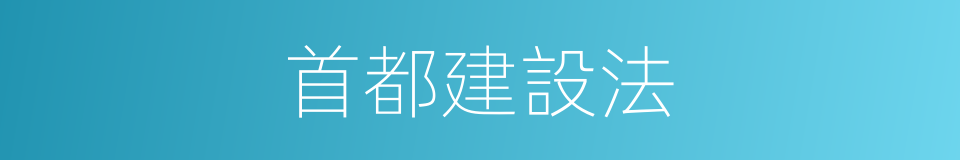 首都建設法